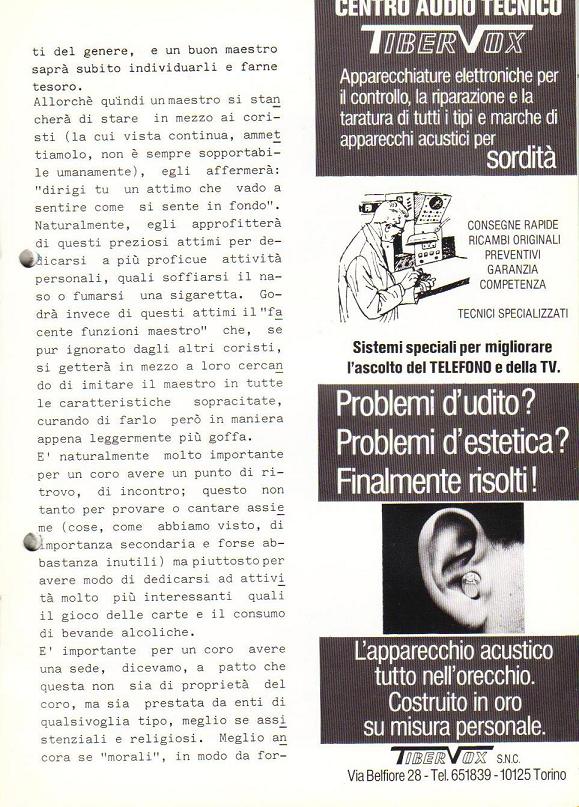 ti del genere, e un buon maestro saprà subito individuarli e farne tesoro.
Allorchè quindi un maestro si stancherà di stare in mezzo ai coristi (la cui vista continua, ammettiamolo, non è sempre sopportabile umanamente), egli affermerà: "dirigi tu un attimo che vado a sentire come si sente in fondo". Naturalmente, egli approfitterà di questi preziosi attimi per dedicarsi a più proficue attività personali, quali soffiarsi il naso o fumarsi una sigaretta. Godrà invece di questi attimi il "facente funzioni maestro" che, se pur ignorato dagli altri coristi, si getterà in mezzo a loro cercando di imitare il maestro in tutte le caratteristiche sopracitate, curando di farlo però in maniera appena leggermente più goffa.
E' naturalmente molto importante per un coro avere un punto di ritrovo, di incontro; questo non tanto per provare o cantare assieme (cose, come abbiamo visto, di importanza secondaria e forse abbastanza inutili) ma piuttosto per avere modo di dedicarsi ad attività molto più interessanti quali il gioco delle carte e il consumo di bevande alcoliche.
E' importante per un coro avere una sede, dicevamo, a patto che questa non sia di proprietà del coro, ma sia prestata da enti di qualsivoglia tipo, meglio se assistenziali e religiosi. Meglio ancora se "morali", in modo da for-

CENTRO AUDIO TECNICO
TIBERVOX
Apparecchiature elettroniche per il controllo, la riparazione e la taratura di tutti i tipi e marche di apparecchi acustici per sordità

CONSEGNE RAPIDE
RICAMBI ORIGINALI
PREVENTIVI
GARANZIA
COMPETENZA

TECNICI SPECIALIZZATI

Sistemi speciali per migliorare l'ascolto del TELEFONO e della TV.

Problemi d'udito?
Problemi d'estetica?
Finalmente risolti!

L'apparecchio acustico tutto nell'orecchio.
Costruito in oro su misura personale.

TIBERVOX S.N.C.
Via Belfiore 28 - Tel. 651839 - 10125 Torino